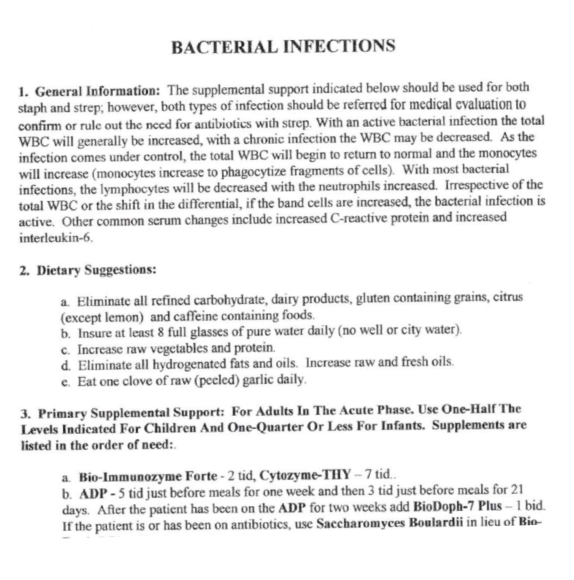 BACTERIAL INFECTIONS

1. General Information: The supplemental support indicated below should be used for both staph and strep; however, both types of infection should be referred for medical evaluation to confirm or rule out the need for antibiotics with strep. With an active bacterial infection the total WBC will generally be increased, with a chronic infection the WBC may be decreased. As the infection comes under control, the total WBC will begin to return to normal and the monocytes will increase (monocytes increase to phagocytize fragments of cells). With most bacterial infections, the lymphocytes will be decreased with the neutrophils increased. Irrespective of the total WBC or the shift in the differential, if the band cells are increased, the bacterial infection is active. Other common serum changes include increased C-reactive protein and increased interleukin-6.

2. Dietary Suggestions:

a. Eliminate all refined carbohydrate, dairy products, gluten containing grains, citrus (except lemon) and caffeine containing foods.
b. Insure at least 8 full glasses of pure water daily (no well or city water).
c. Increase raw vegetables and protein.
d. Eliminate all hydrogenated fats and oils. Increase raw and fresh oils.
e. Eat one clove of raw (peeled) garlic daily.

3. Primary Supplemental Support: For Adults In The Acute Phase. Use One-Half The Levels Indicated For Children And One-Quarter Or Less For Infants. Supplements are listed in the order of need:.

a. Bio-Immunozyme Forte - 2 tid, Cytozyme-THY – 7 tid..
b. ADP - 5 tid just before meals for one week and then 3 tid just before meals for 21 days. After the patient has been on the ADP for two weeks add BioDoph-7 Plus – 1 bid. If the patient is or has been on antibiotics, use Saccharomyces Boulardii in lieu of Bio-